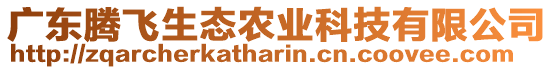 广东腾飞生态农业科技有限公司
http://zqarcherkatharin.cn.coovee.com